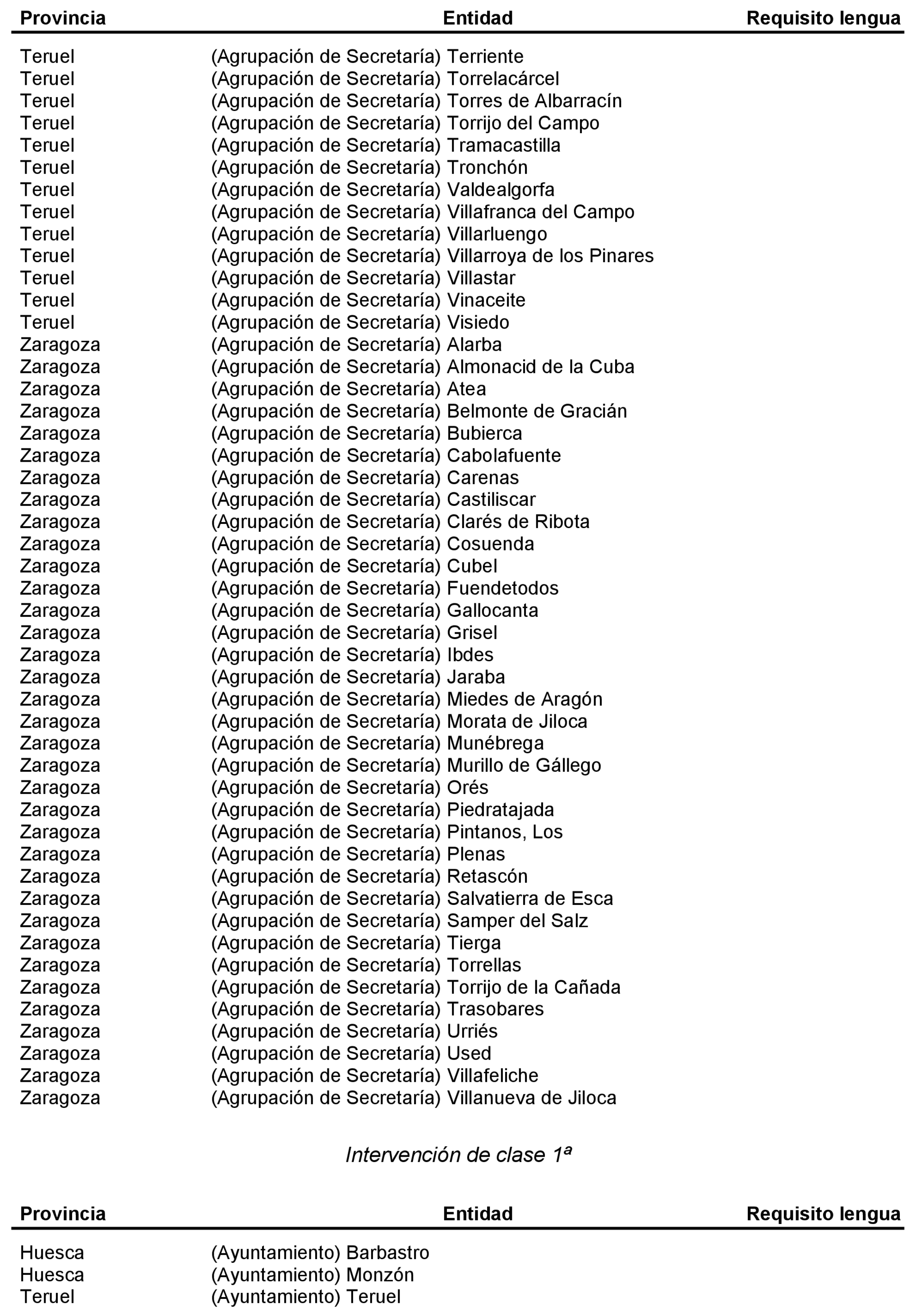 | Provincia | Entidad | Requisito lengua |
|---|---|---|
| Teruel | (Agrupación de Secretaría) Terriente | |
| Teruel | (Agrupación de Secretaría) Torrelacárcel | |
| Teruel | (Agrupación de Secretaría) Torres de Albarracín | |
| Teruel | (Agrupación de Secretaría) Torrijo del Campo | |
| Teruel | (Agrupación de Secretaría) Tramacastilla | |
| Teruel | (Agrupación de Secretaría) Tronchón | |
| Teruel | (Agrupación de Secretaría) Valdealgorfa | |
| Teruel | (Agrupación de Secretaría) Villafranca del Campo | |
| Teruel | (Agrupación de Secretaría) Villarluengo | |
| Teruel | (Agrupación de Secretaría) Villarroya de los Pinares | |
| Teruel | (Agrupación de Secretaría) Villastar | |
| Teruel | (Agrupación de Secretaría) Vinaceite | |
| Teruel | (Agrupación de Secretaría) Visiedo | |
| Zaragoza | (Agrupación de Secretaría) Alarba | |
| Zaragoza | (Agrupación de Secretaría) Almonacid de la Cuba | |
| Zaragoza | (Agrupación de Secretaría) Atea | |
| Zaragoza | (Agrupación de Secretaría) Belmonte de Gracián | |
| Zaragoza | (Agrupación de Secretaría) Bubierca | |
| Zaragoza | (Agrupación de Secretaría) Cabolafuente | |
| Zaragoza | (Agrupación de Secretaría) Carenas | |
| Zaragoza | (Agrupación de Secretaría) Castiliscar | |
| Zaragoza | (Agrupación de Secretaría) Clarés de Ribota | |
| Zaragoza | (Agrupación de Secretaría) Cosuenda | |
| Zaragoza | (Agrupación de Secretaría) Cubel | |
| Zaragoza | (Agrupación de Secretaría) Fuendetodos | |
| Zaragoza | (Agrupación de Secretaría) Gallocanta | |
| Zaragoza | (Agrupación de Secretaría) Grisel | |
| Zaragoza | (Agrupación de Secretaría) Ibdes | |
| Zaragoza | (Agrupación de Secretaría) Jaraba | |
| Zaragoza | (Agrupación de Secretaría) Miedes de Aragón | |
| Zaragoza | (Agrupación de Secretaría) Morata de Jiloca | |
| Zaragoza | (Agrupación de Secretaría) Munébrega | |
| Zaragoza | (Agrupación de Secretaría) Murillo de Gállego | |
| Zaragoza | (Agrupación de Secretaría) Orés | |
| Zaragoza | (Agrupación de Secretaría) Piedratajada | |
| Zaragoza | (Agrupación de Secretaría) Pintanos, Los | |
| Zaragoza | (Agrupación de Secretaría) Plenas | |
| Zaragoza | (Agrupación de Secretaría) Retascón | |
| Zaragoza | (Agrupación de Secretaría) Salvatierra de Esca | |
| Zaragoza | (Agrupación de Secretaría) Samper del Salz | |
| Zaragoza | (Agrupación de Secretaría) Tierga | |
| Zaragoza | (Agrupación de Secretaría) Torrellas | |
| Zaragoza | (Agrupación de Secretaría) Torrijo de la Cañada | |
| Zaragoza | (Agrupación de Secretaría) Trasobares | |
| Zaragoza | (Agrupación de Secretaría) Urriés | |
| Zaragoza | (Agrupación de Secretaría) Used | |
| Zaragoza | (Agrupación de Secretaría) Villafeliche | |
| Zaragoza | (Agrupación de Secretaría) Villanueva de Jiloca | |

Intervención de clase 1ª

| Provincia | Entidad | Requisito lengua |
|---|---|---|
| Huesca | (Ayuntamiento) Barbastro | |
| Huesca | (Ayuntamiento) Monzón | |
| Teruel | (Ayuntamiento) Teruel | |